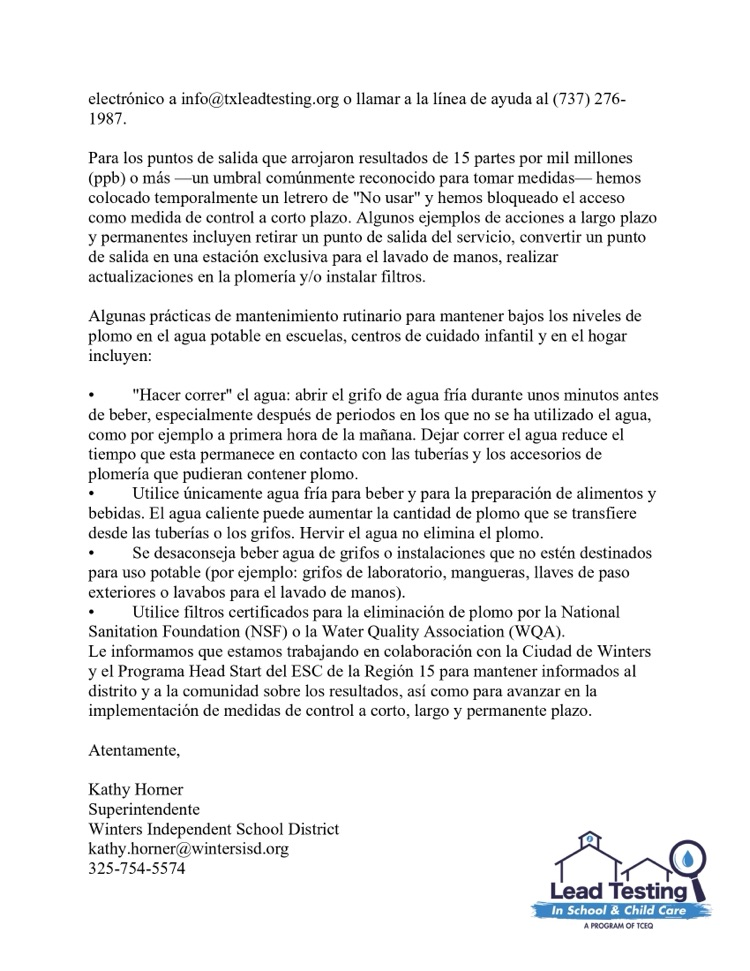 electrónico a info@txleadtesting.org o llamar a la línea de ayuda al (737) 276-1987.

Para los puntos de salida que arrojaron resultados de 15 partes por mil millones (ppb) o más —un umbral comúnmente reconocido para tomar medidas— hemos colocado temporalmente un letrero de "No usar" y hemos bloqueado el acceso como medida de control a corto plazo. Algunos ejemplos de acciones a largo plazo y permanentes incluyen retirar un punto de salida del servicio, convertir un punto de salida en una estación exclusiva para el lavado de manos, realizar actualizaciones en la plomería y/o instalar filtros.

Algunas prácticas de mantenimiento rutinario para mantener bajos los niveles de plomo en el agua potable en escuelas, centros de cuidado infantil y en el hogar incluyen:

• "Hacer correr" el agua: abrir el grifo de agua fría durante unos minutos antes de beber, especialmente después de periodos en los que no se ha utilizado el agua, como por ejemplo a primera hora de la mañana. Dejar correr el agua reduce el tiempo que esta permanece en contacto con las tuberías y los accesorios de plomería que pudieran contener plomo.
• Utilice únicamente agua fría para beber y para la preparación de alimentos y bebidas. El agua caliente puede aumentar la cantidad de plomo que se transfiere desde las tuberías o los grifos. Hervir el agua no elimina el plomo.
• Se desaconseja beber agua de grifos o instalaciones que no estén destinados para uso potable (por ejemplo: grifos de laboratorio, mangueras, llaves de paso exteriores o lavabos para el lavado de manos).
• Utilice filtros certificados para la eliminación de plomo por la National Sanitation Foundation (NSF) o la Water Quality Association (WQA).
Le informamos que estamos trabajando en colaboración con la Ciudad de Winters y el Programa Head Start del ESC de la Región 15 para mantener informados al distrito y a la comunidad sobre los resultados, así como para avanzar en la implementación de medidas de control a corto, largo y permanente plazo.

Atentamente,

Kathy Horner
Superintendente
Winters Independent School District
kathy.horner@wintersisd.org
325-754-5574

Lead Testing
In School & Child Care
A PROGRAM OF TCEQ